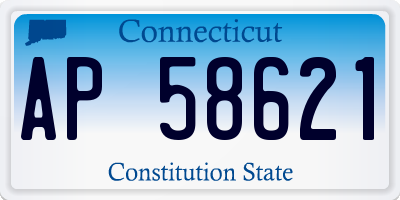 Connecticut

AP 58621

Constitution State